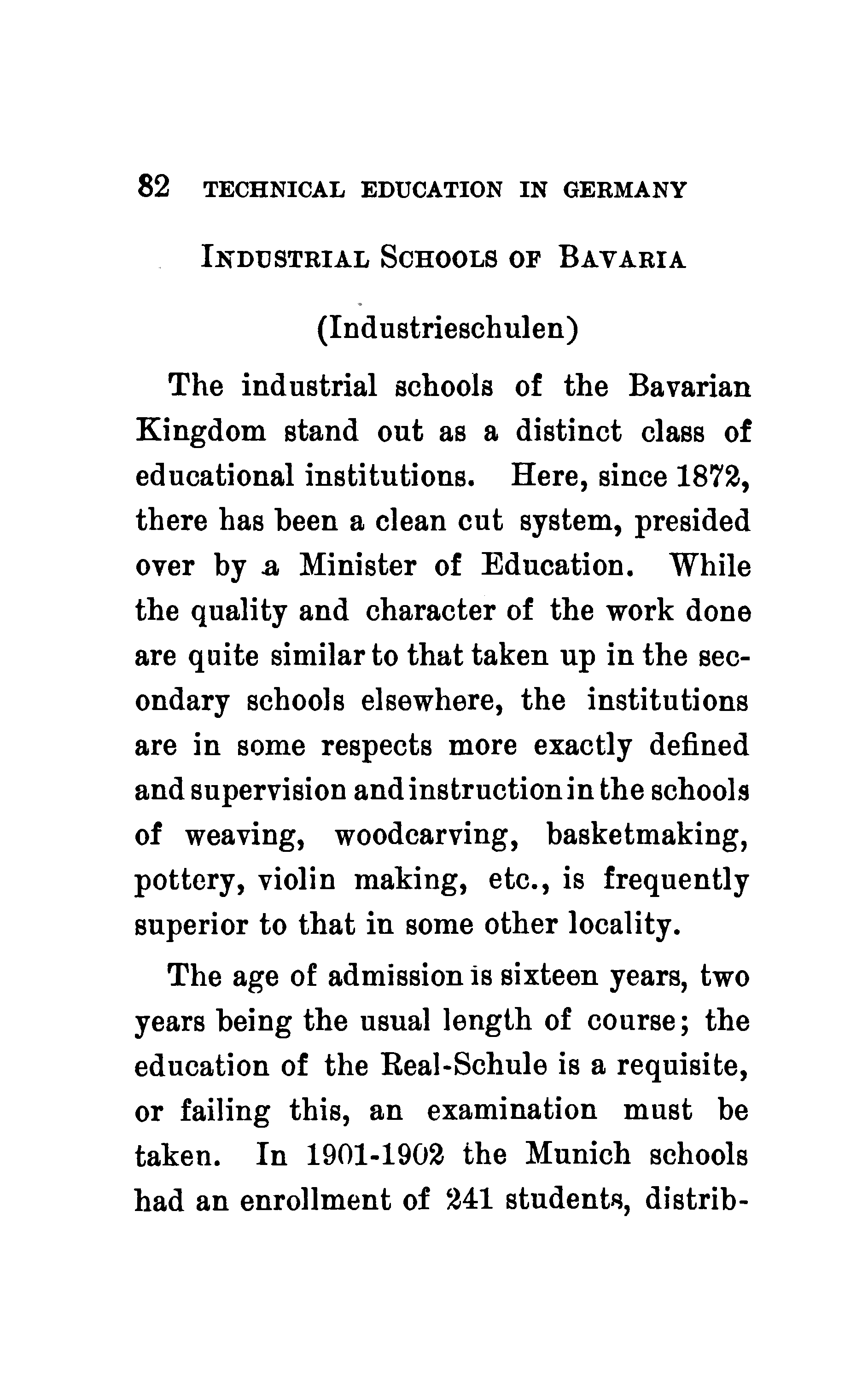 82 TECHNICAL EDUCATION IN GERMANY

INDUSTRIAL SCHOOLS OF BAVARIA

(Industrieschulen)

The industrial schools of the Bavarian Kingdom stand out as a distinct class of educational institutions. Here, since 1872, there has been a clean cut system, presided over by a Minister of Education. While the quality and character of the work done are quite similar to that taken up in the secondary schools elsewhere, the institutions are in some respects more exactly defined and supervision and instruction in the schools of weaving, woodcarving, basketmaking, pottery, violin making, etc., is frequently superior to that in some other locality.

The age of admission is sixteen years, two years being the usual length of course; the education of the Real-Schule is a requisite, or failing this, an examination must be taken. In 1901-1902 the Munich schools had an enrollment of 241 students, distrib-